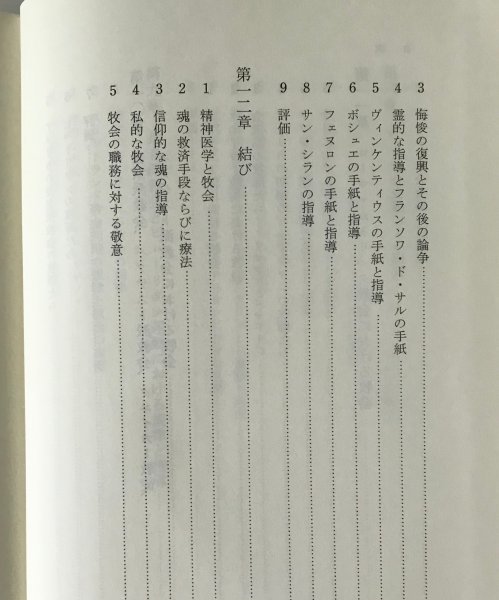 3 悔悛の復興とその後の論争
4 霊的な指導とフランソワ・ド・サルの手紙
5 ヴィンケンティウスの手紙と指導
6 ボシュエの手紙と指導
7 フェヌロンの手紙と指導
8 サン・シランの指導
9 評価

第一二章 結び

1 精神医学と牧会
2 魂の救済手段ならびに療法
3 信仰的な魂の指導
4 私的な牧会
5 牧会の職務に対する敬意